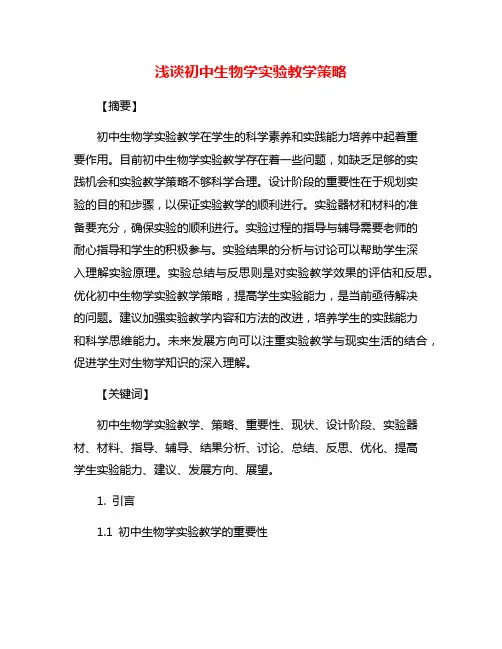 浅谈初中生物学实验教学策略

【摘要】

初中生物学实验教学在学生的科学素养和实践能力培养中起着重要作用。目前初中生物学实验教学存在着一些问题，如缺乏足够的实践机会和实验教学策略不够科学合理。设计阶段的重要性在于规划实验的目的和步骤，以保证实验教学的顺利进行。实验器材和材料的准备要充分，确保实验的顺利进行。实验过程的指导与辅导需要老师的耐心指导和学生的积极参与。实验结果的分析与讨论可以帮助学生深入理解实验原理。实验总结与反思则是对实验教学效果的评估和反思。优化初中生物学实验教学策略，提高学生实验能力，是当前亟待解决的问题。建议加强实验教学内容和方法的改进，培养学生的实践能力和科学思维能力。未来发展方向可以注重实验教学与现实生活的结合，促进学生对生物学知识的深入理解。

【关键词】

初中生物学实验教学、策略、重要性、现状、设计阶段、实验器材、材料、指导、辅导、结果分析、讨论、总结、反思、优化、提高学生实验能力、建议、发展方向、展望。

1. 引言

1.1 初中生物学实验教学的重要性